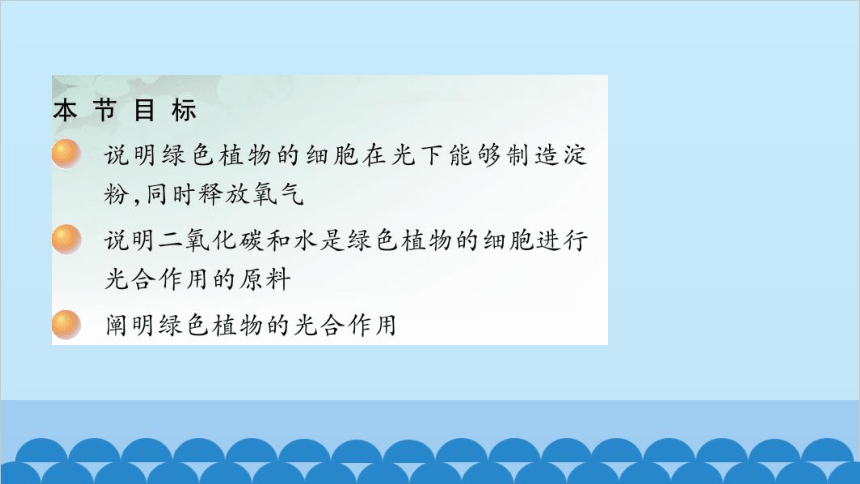 本节目标

说明绿色植物的细胞在光下能够制造淀粉,同时释放氧气

说明二氧化碳和水是绿色植物的细胞进行光合作用的原料

阐明绿色植物的光合作用